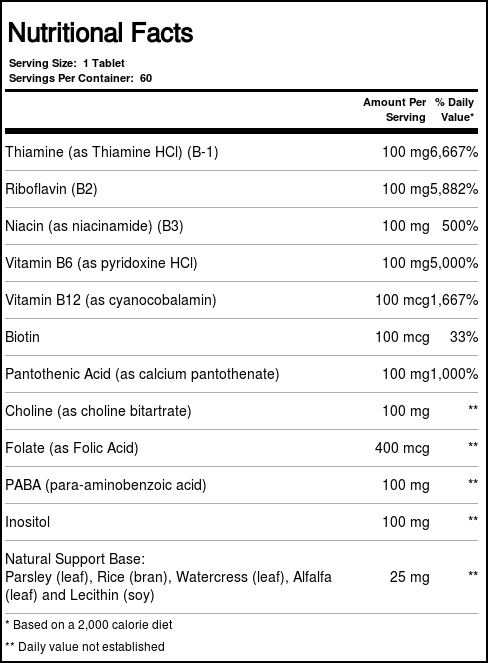 Nutritional Facts

Serving Size: 1 Tablet
Servings Per Container: 60

| | Amount Per Serving | % Daily Value* |
|---|---|---|
| Thiamine (as Thiamine HCl) (B-1) | 100 mg | 6,667% |
| Riboflavin (B2) | 100 mg | 5,882% |
| Niacin (as niacinamide) (B3) | 100 mg | 500% |
| Vitamin B6 (as pyridoxine HCl) | 100 mg | 5,000% |
| Vitamin B12 (as cyanocobalamin) | 100 mcg | 1,667% |
| Biotin | 100 mcg | 33% |
| Pantothenic Acid (as calcium pantothenate) | 100 mg | 1,000% |
| Choline (as choline bitartrate) | 100 mg | ** |
| Folate (as Folic Acid) | 400 mcg | ** |
| PABA (para-aminobenzoic acid) | 100 mg | ** |
| Inositol | 100 mg | ** |
| Natural Support Base: Parsley (leaf), Rice (bran), Watercress (leaf), Alfalfa (leaf) and Lecithin (soy) | 25 mg | ** |

* Based on a 2,000 calorie diet

** Daily value not established